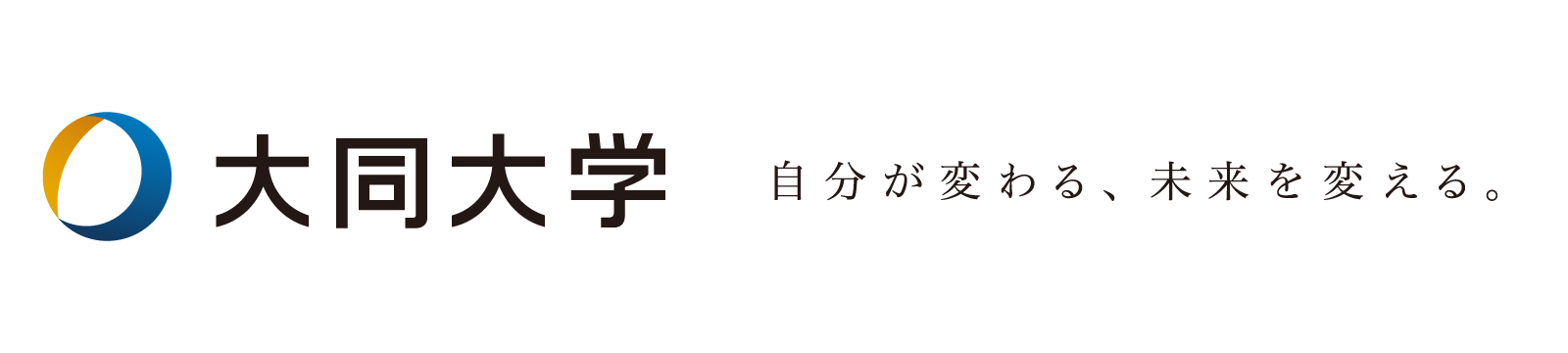 大同大学

自分が変わる、未来を変える。